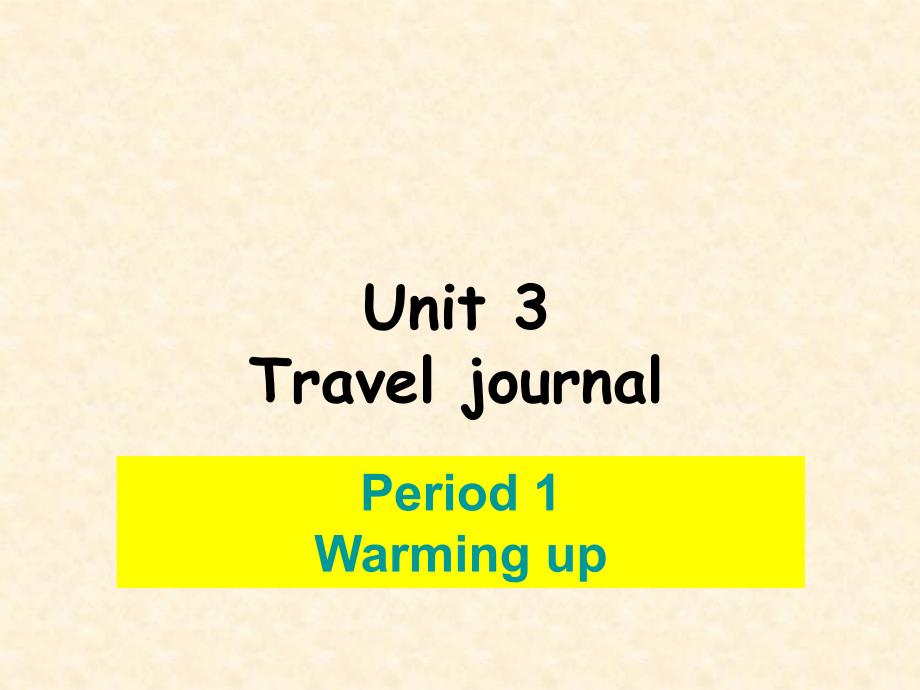 Unit 3
Travel journal

Period 1
Warming up